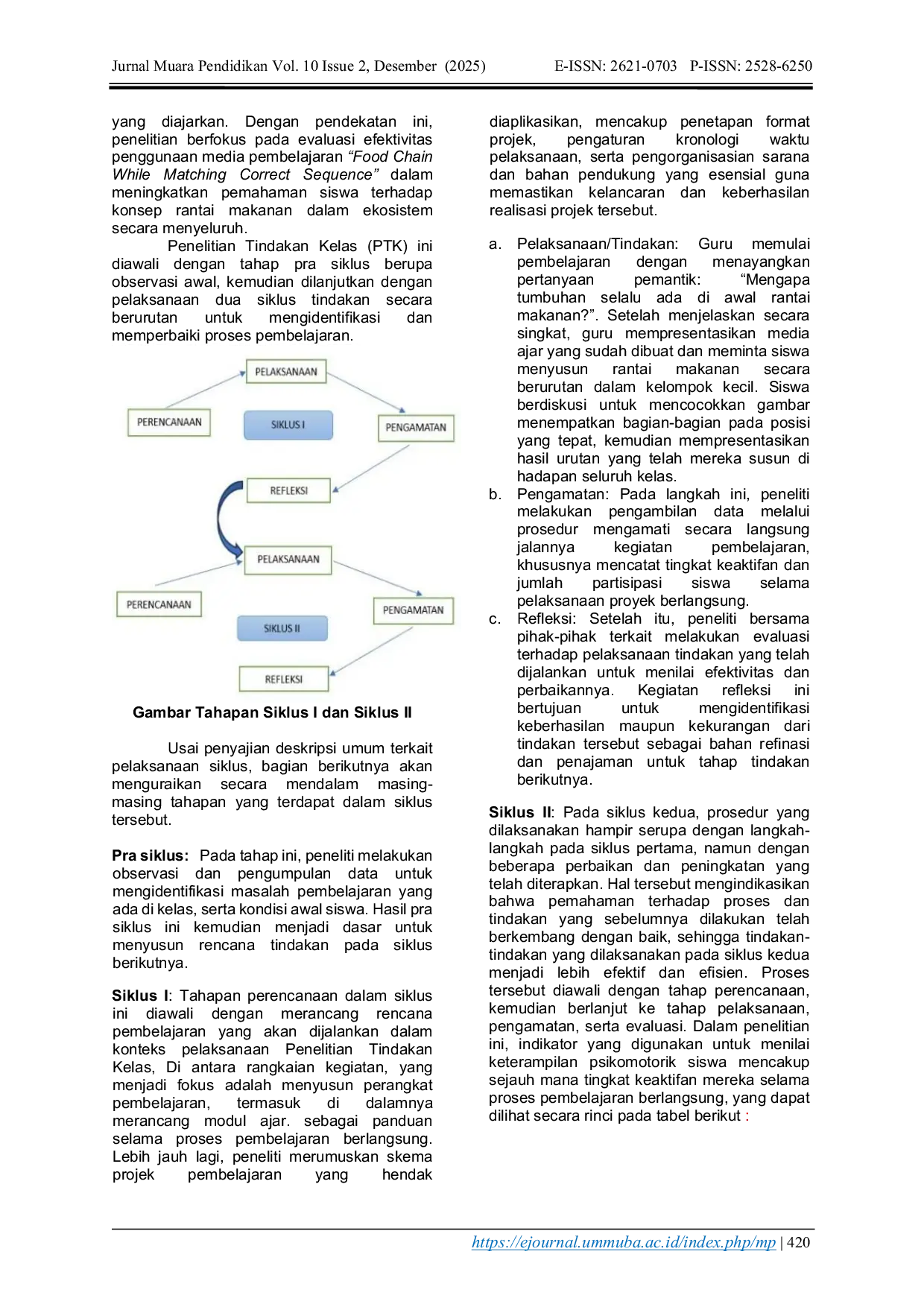 Jurnal Muara Pendidikan Vol. 10 Issue 2, Desember (2025) E-ISSN: 2621-0703 P-ISSN: 2528-6250

yang diajarkan. Dengan pendekatan ini, penelitian berfokus pada evaluasi efektivitas penggunaan media pembelajaran "Food Chain While Matching Correct Sequence" dalam meningkatkan pemahaman siswa terhadap konsep rantai makanan dalam ekosistem secara menyeluruh.

Penelitian Tindakan Kelas (PTK) ini diawali dengan tahap pra siklus berupa observasi awal, kemudian dilanjutkan dengan pelaksanaan dua siklus tindakan secara berurutan untuk mengidentifikasi dan memperbaiki proses pembelajaran.

PELAKSANAAN
PERENCANAAN
SIKLUS I
PENGAMATAN
REFLEKSI
PELAKSANAAN
PERENCANAAN
PENGAMATAN
SIKLUS II
REFLEKSI

Gambar Tahapan Siklus I dan Siklus II

Usai penyajian deskripsi umum terkait pelaksanaan siklus, bagian berikutnya akan menguraikan secara mendalam masing-masing tahapan yang terdapat dalam siklus tersebut.

Pra siklus: Pada tahap ini, peneliti melakukan observasi dan pengumpulan data untuk mengidentifikasi masalah pembelajaran yang ada di kelas, serta kondisi awal siswa. Hasil pra siklus ini kemudian menjadi dasar untuk menyusun rencana tindakan pada siklus berikutnya.

Siklus I: Tahapan perencanaan dalam siklus ini diawali dengan merancang rencana pembelajaran yang akan dijalankan dalam konteks pelaksanaan Penelitian Tindakan Kelas, Di antara rangkaian kegiatan, yang menjadi fokus adalah menyusun perangkat pembelajaran, termasuk di dalamnya merancang modul ajar. sebagai panduan selama proses pembelajaran berlangsung. Lebih jauh lagi, peneliti merumuskan skema projek pembelajaran yang hendak diaplikasikan, mencakup penetapan format projek, pengaturan kronologi waktu pelaksanaan, serta pengorganisasian sarana dan bahan pendukung yang esensial guna memastikan kelancaran dan keberhasilan realisasi projek tersebut.

a. Pelaksanaan/Tindakan: Guru memulai pembelajaran dengan menayangkan pertanyaan pemantik: "Mengapa tumbuhan selalu ada di awal rantai makanan?". Setelah menjelaskan secara singkat, guru mempresentasikan media ajar yang sudah dibuat dan meminta siswa menyusun rantai makanan secara berurutan dalam kelompok kecil. Siswa berdiskusi untuk mencocokkan gambar menempatkan bagian-bagian pada posisi yang tepat, kemudian mempresentasikan hasil urutan yang telah mereka susun di hadapan seluruh kelas.
b. Pengamatan: Pada langkah ini, peneliti melakukan pengambilan data melalui prosedur mengamati secara langsung jalannya kegiatan pembelajaran, khususnya mencatat tingkat keaktifan dan jumlah partisipasi siswa selama pelaksanaan proyek berlangsung.
c. Refleksi: Setelah itu, peneliti bersama pihak-pihak terkait melakukan evaluasi terhadap pelaksanaan tindakan yang telah dijalankan untuk menilai efektivitas dan perbaikannya. Kegiatan refleksi ini bertujuan untuk mengidentifikasi keberhasilan maupun kekurangan dari tindakan tersebut sebagai bahan refinasi dan penajaman untuk tahap tindakan berikutnya.

Siklus II: Pada siklus kedua, prosedur yang dilaksanakan hampir serupa dengan langkah-langkah pada siklus pertama, namun dengan beberapa perbaikan dan peningkatan yang telah diterapkan. Hal tersebut mengindikasikan bahwa pemahaman terhadap proses dan tindakan yang sebelumnya dilakukan telah berkembang dengan baik, sehingga tindakan-tindakan yang dilaksanakan pada siklus kedua menjadi lebih efektif dan efisien. Proses tersebut diawali dengan tahap perencanaan, kemudian berlanjut ke tahap pelaksanaan, pengamatan, serta evaluasi. Dalam penelitian ini, indikator yang digunakan untuk menilai keterampilan psikomotorik siswa mencakup sejauh mana tingkat keaktifan mereka selama proses pembelajaran berlangsung, yang dapat dilihat secara rinci pada tabel berikut :

https://ejournal.ummuba.ac.id/index.php/mp | 420